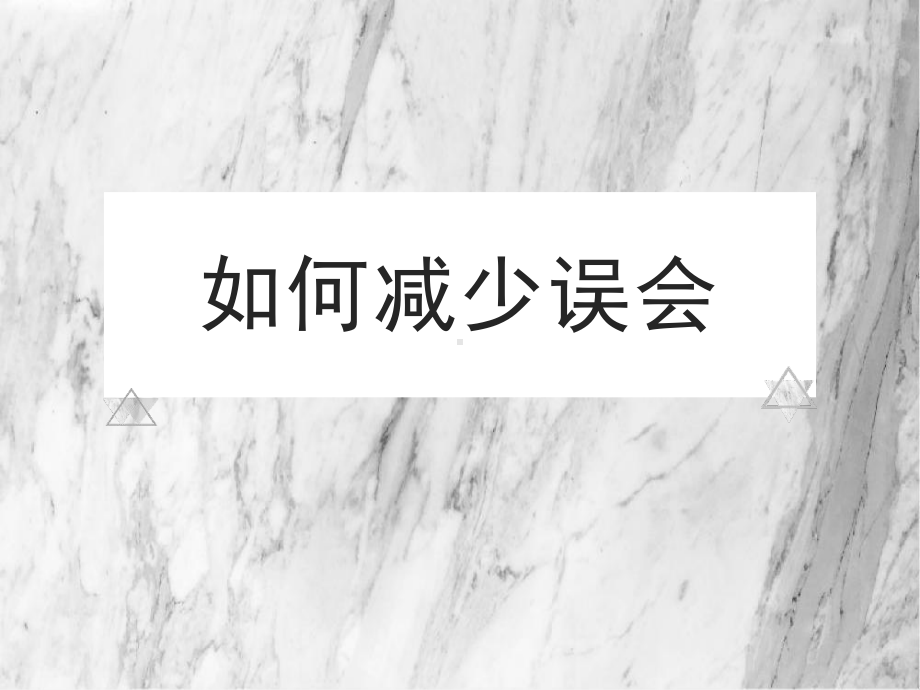 如何减少误会